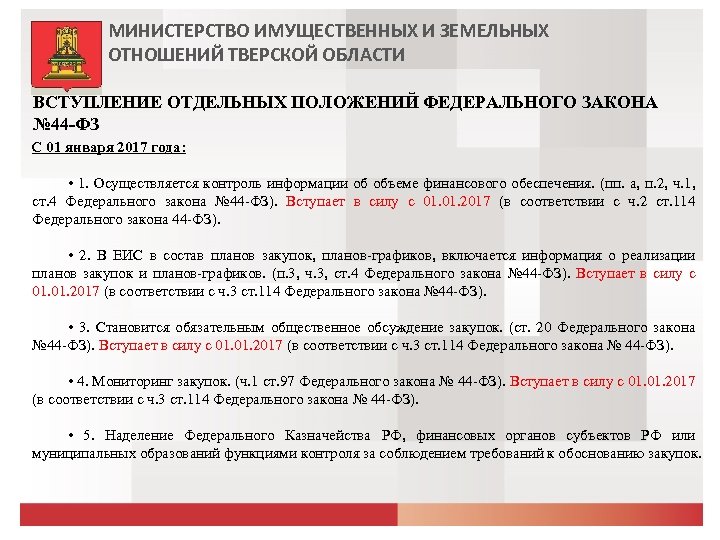 МИНИСТЕРСТВО ИМУЩЕСТВЕННЫХ И ЗЕМЕЛЬНЫХ ОТНОШЕНИЙ ТВЕРСКОЙ ОБЛАСТИ

ВСТУПЛЕНИЕ ОТДЕЛЬНЫХ ПОЛОЖЕНИЙ ФЕДЕРАЛЬНОГО ЗАКОНА №44-ФЗ

С 01 января 2017 года:

• 1. Осуществляется контроль информации об объеме финансового обеспечения. (пп. а, п.2, ч.1, ст.4 Федерального закона №44-ФЗ). Вступает в силу с 01.01.2017 (в соответствии с ч.2 ст.114 Федерального закона 44-ФЗ).

• 2. В ЕИС в состав планов закупок, планов-графиков, включается информация о реализации планов закупок и планов-графиков. (п.3, ч.3, ст.4 Федерального закона №44-ФЗ). Вступает в силу с 01.01.2017 (в соответствии с ч.3 ст.114 Федерального закона №44-ФЗ).

• 3. Становится обязательным общественное обсуждение закупок. (ст. 20 Федерального закона №44-ФЗ). Вступает в силу с 01.01.2017 (в соответствии с ч.3 ст.114 Федерального закона № 44-ФЗ).

• 4. Мониторинг закупок. (ч.1 ст.97 Федерального закона № 44-ФЗ). Вступает в силу с 01.01.2017 (в соответствии с ч.3 ст.114 Федерального закона № 44-ФЗ).

• 5. Наделение Федерального Казначейства РФ, финансовых органов субъектов РФ или муниципальных образований функциями контроля за соблюдением требований к обоснованию закупок.